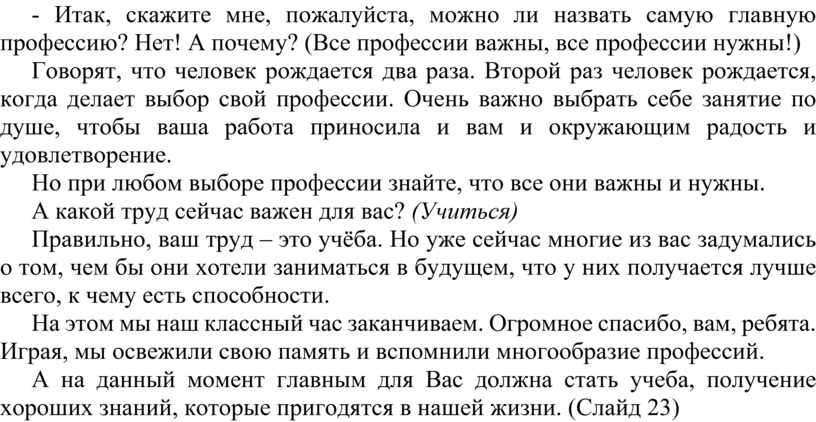 - Итак, скажите мне, пожалуйста, можно ли назвать самую главную профессию? Нет! А почему? (Все профессии важны, все профессии нужны!)

Говорят, что человек рождается два раза. Второй раз человек рождается, когда делает выбор свой профессии. Очень важно выбрать себе занятие по душе, чтобы ваша работа приносила и вам и окружающим радость и удовлетворение.

Но при любом выборе профессии знайте, что все они важны и нужны.

А какой труд сейчас важен для вас? (Учиться)

Правильно, ваш труд – это учёба. Но уже сейчас многие из вас задумались о том, чем бы они хотели заниматься в будущем, что у них получается лучше всего, к чему есть способности.

На этом мы наш классный час заканчиваем. Огромное спасибо, вам, ребята. Играя, мы освежили свою память и вспомнили многообразие профессий.

А на данный момент главным для Вас должна стать учеба, получение хороших знаний, которые пригодятся в нашей жизни. (Слайд 23)